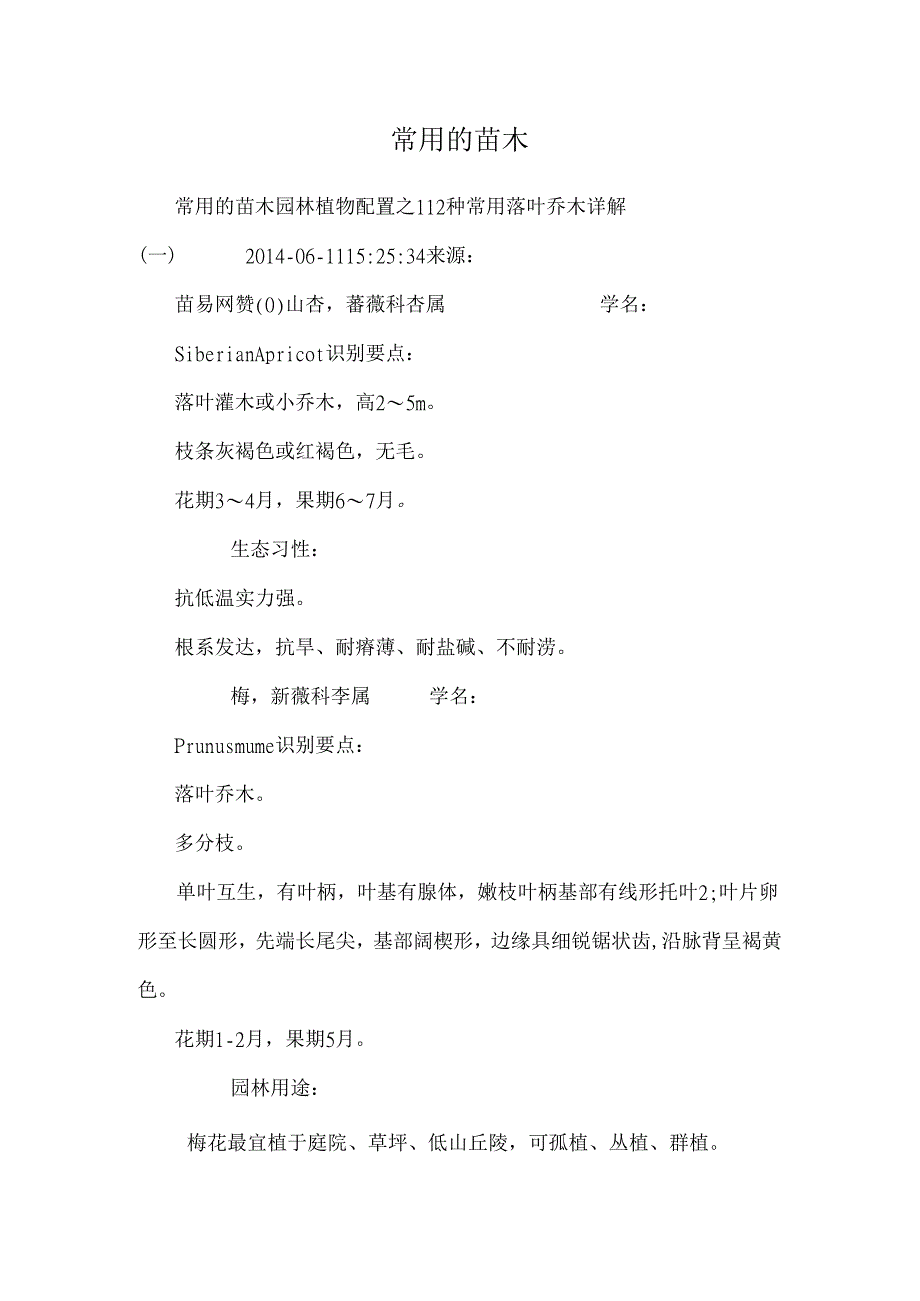 常用的苗木

常用的苗木园林植物配置之112种常用落叶乔木详解

(一) 2014-06-1115:25:34来源:

苗易网赞(0)山杏，蔷薇科杏属 学名:

SiberianApricot识别要点:

落叶灌木或小乔木，高2～5m。

枝条灰褐色或红褐色，无毛。

花期3～4月，果期6～7月。

生态习性:

抗低温实力强。

根系发达，抗旱、耐瘠薄、耐盐碱、不耐涝。

梅，新薇科李属 学名:

Prunusmume识别要点:

落叶乔木。

多分枝。

单叶互生，有叶柄，叶基有腺体，嫩枝叶柄基部有线形托叶2;叶片卵形至长圆形，先端长尾尖，基部阔楔形，边缘具细锐锯状齿,沿脉背呈褐黄色。

花期1-2月，果期5月。

园林用途:

梅花最宜植于庭院、草坪、低山丘陵，可孤植、丛植、群植。